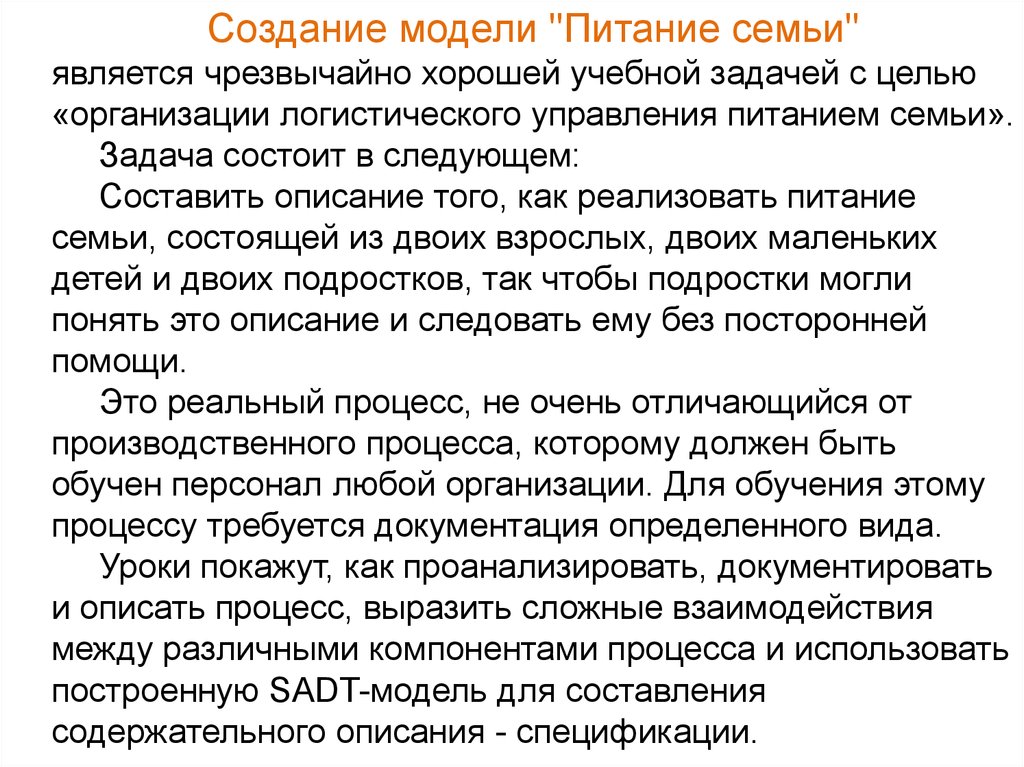 Создание модели "Питание семьи" является чрезвычайно хорошей учебной задачей с целью «организации логистического управления питанием семьи».

Задача состоит в следующем:

Составить описание того, как реализовать питание семьи, состоящей из двоих взрослых, двоих маленьких детей и двоих подростков, так чтобы подростки могли понять это описание и следовать ему без посторонней помощи.

Это реальный процесс, не очень отличающийся от производственного процесса, которому должен быть обучен персонал любой организации. Для обучения этому процессу требуется документация определенного вида.

Уроки покажут, как проанализировать, документировать и описать процесс, выразить сложные взаимодействия между различными компонентами процесса и использовать построенную SADT-модель для составления содержательного описания - спецификации.